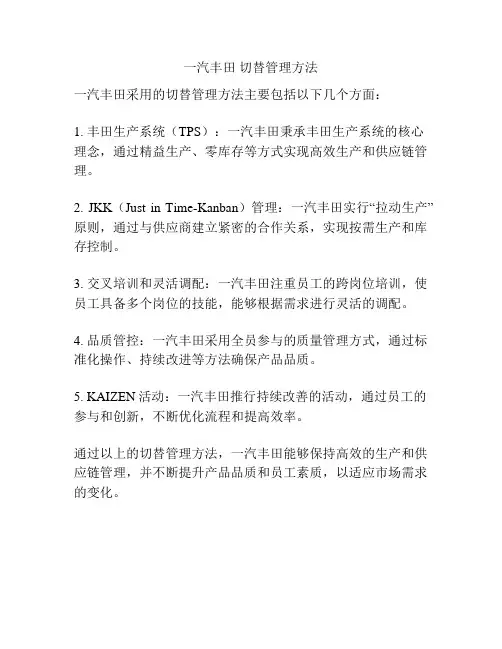 一汽丰田 切替管理方法

一汽丰田采用的切替管理方法主要包括以下几个方面：

1.丰田生产系统（TPS）：一汽丰田秉承丰田生产系统的核心理念，通过精益生产、零库存等方式实现高效生产和供应链管理。

2.JKK（Just in Time-Kanban）管理：一汽丰田实行“拉动生产”原则，通过与供应商建立紧密的合作关系，实现按需生产和库存控制。

3.交叉培训和灵活调配：一汽丰田注重员工的跨岗位培训，使员工具备多个岗位的技能，能够根据需求进行灵活的调配。

4.品质管控：一汽丰田采用全员参与的质量管理方式，通过标准化操作、持续改进等方法确保产品品质。

5.KAIZEN活动：一汽丰田推行持续改善的活动，通过员工的参与和创新，不断优化流程和提高效率。

通过以上的切替管理方法，一汽丰田能够保持高效的生产和供应链管理，并不断提升产品品质和员工素质，以适应市场需求的变化。